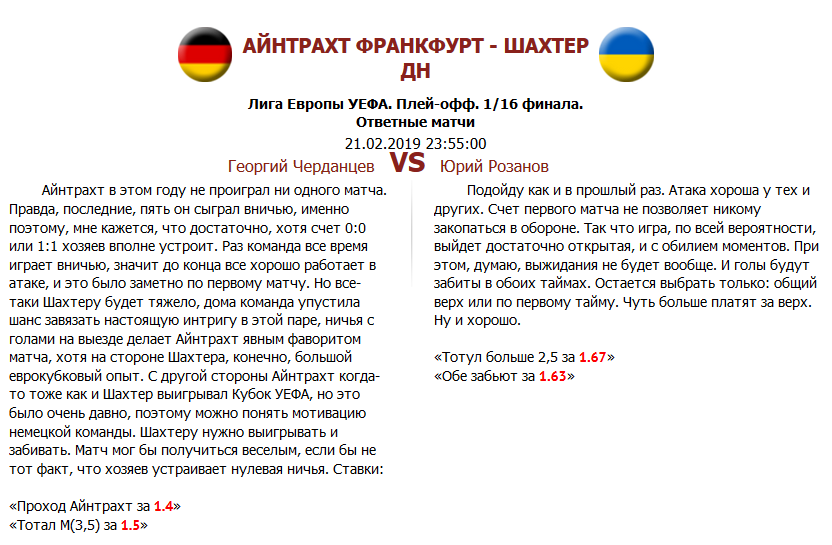 АЙНТРАХТ ФРАНКФУРТ - ШАХТЕР ДН

Лига Европы УЕФА. Плей-офф. 1/16 финала.
Ответные матчи

21.02.2019 23:55:00

Георгий Черданцев VS Юрий Розанов

Айнтрахт в этом году не проиграл ни одного матча. Правда, последние, пять он сыграл вничью, именно поэтому, мне кажется, что достаточно, хотя счет 0:0 или 1:1 хозяев вполне устроит. Раз команда все время играет вничью, значит до конца все хорошо работает в атаке, и это было заметно по первому матчу. Но все-таки Шахтеру будет тяжело, дома команда упустила шанс завязать настоящую интригу в этой паре, ничья с голами на выезде делает Айнтрахт явным фаворитом матча, хотя на стороне Шахтера, конечно, большой еврокубковый опыт. С другой стороны Айнтрахт когда-то тоже как и Шахтер выигрывал Кубок УЕФА, но это было очень давно, поэтому можно понять мотивацию немецкой команды. Шахтеру нужно выигрывать и забивать. Матч мог бы получиться веселым, если бы не тот факт, что хозяев устраивает нулевая ничья. Ставки:

«Проход Айнтрахт за 1.4»
«Тотал М(3,5) за 1.5»

Подойду как и в прошлый раз. Атака хороша у тех и других. Счет первого матча не позволяет никому закопаться в обороне. Так что игра, по всей вероятности, выйдет достаточно открытая, и с обилием моментов. При этом, думаю, выжидания не будет вообще. И голы будут забиты в обоих таймах. Остается выбрать только: общий верх или по первому тайму. Чуть больше платят за верх. Ну и хорошо.

«Тотул больше 2,5 за 1.67»
«Обе забьют за 1.63»